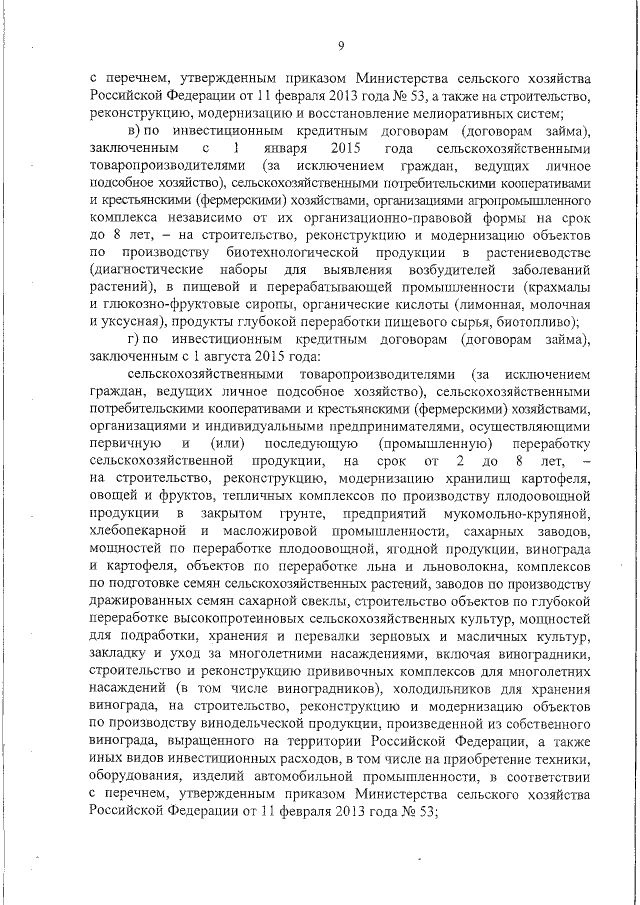 9

с перечнем, утвержденным приказом Министерства сельского хозяйства Российской Федерации от 11 февраля 2013 года № 53, а также на строительство, реконструкцию, модернизацию и восстановление мелиоративных систем;

в) по инвестиционным кредитным договорам (договорам займа), заключенным с 1 января 2015 года сельскохозяйственными товаропроизводителями (за исключением граждан, ведущих личное подсобное хозяйство), сельскохозяйственными потребительскими кооперативами и крестьянскими (фермерскими) хозяйствами, организациями агропромышленного комплекса независимо от их организационно-правовой формы на срок до 8 лет, – на строительство, реконструкцию и модернизацию объектов по производству биотехнологической продукции в растениеводстве (диагностические наборы для выявления возбудителей заболеваний растений), в пищевой и перерабатывающей промышленности (крахмалы и глюкозно-фруктовые сиропы, органические кислоты (лимонная, молочная и уксусная), продукты глубокой переработки пищевого сырья, биотопливо);

г) по инвестиционным кредитным договорам (договорам займа), заключенным с 1 августа 2015 года:

сельскохозяйственными товаропроизводителями (за исключением граждан, ведущих личное подсобное хозяйство), сельскохозяйственными потребительскими кооперативами и крестьянскими (фермерскими) хозяйствами, организациями и индивидуальными предпринимателями, осуществляющими первичную и (или) последующую (промышленную) переработку сельскохозяйственной продукции, на срок от 2 до 8 лет, – на строительство, реконструкцию, модернизацию хранилищ картофеля, овощей и фруктов, тепличных комплексов по производству плодоовощной продукции в закрытом грунте, предприятий мукомольно-крупяной, хлебопекарной и масложировой промышленности, сахарных заводов, мощностей по переработке плодоовощной, ягодной продукции, винограда и картофеля, объектов по переработке льна и льноволокна, комплексов по подготовке семян сельскохозяйственных растений, заводов по производству дражированных семян сахарной свеклы, строительство объектов по глубокой переработке высокопротеиновых сельскохозяйственных культур, мощностей для подработки, хранения и перевалки зерновых и масличных культур, закладку и уход за многолетними насаждениями, включая виноградники, строительство и реконструкцию прививочных комплексов для многолетних насаждений (в том числе виноградников), холодильников для хранения винограда, на строительство, реконструкцию и модернизацию объектов по производству винодельческой продукции, произведенной из собственного винограда, выращенного на территории Российской Федерации, а также иных видов инвестиционных расходов, в том числе на приобретение техники, оборудования, изделий автомобильной промышленности, в соответствии с перечнем, утвержденным приказом Министерства сельского хозяйства Российской Федерации от 11 февраля 2013 года № 53;